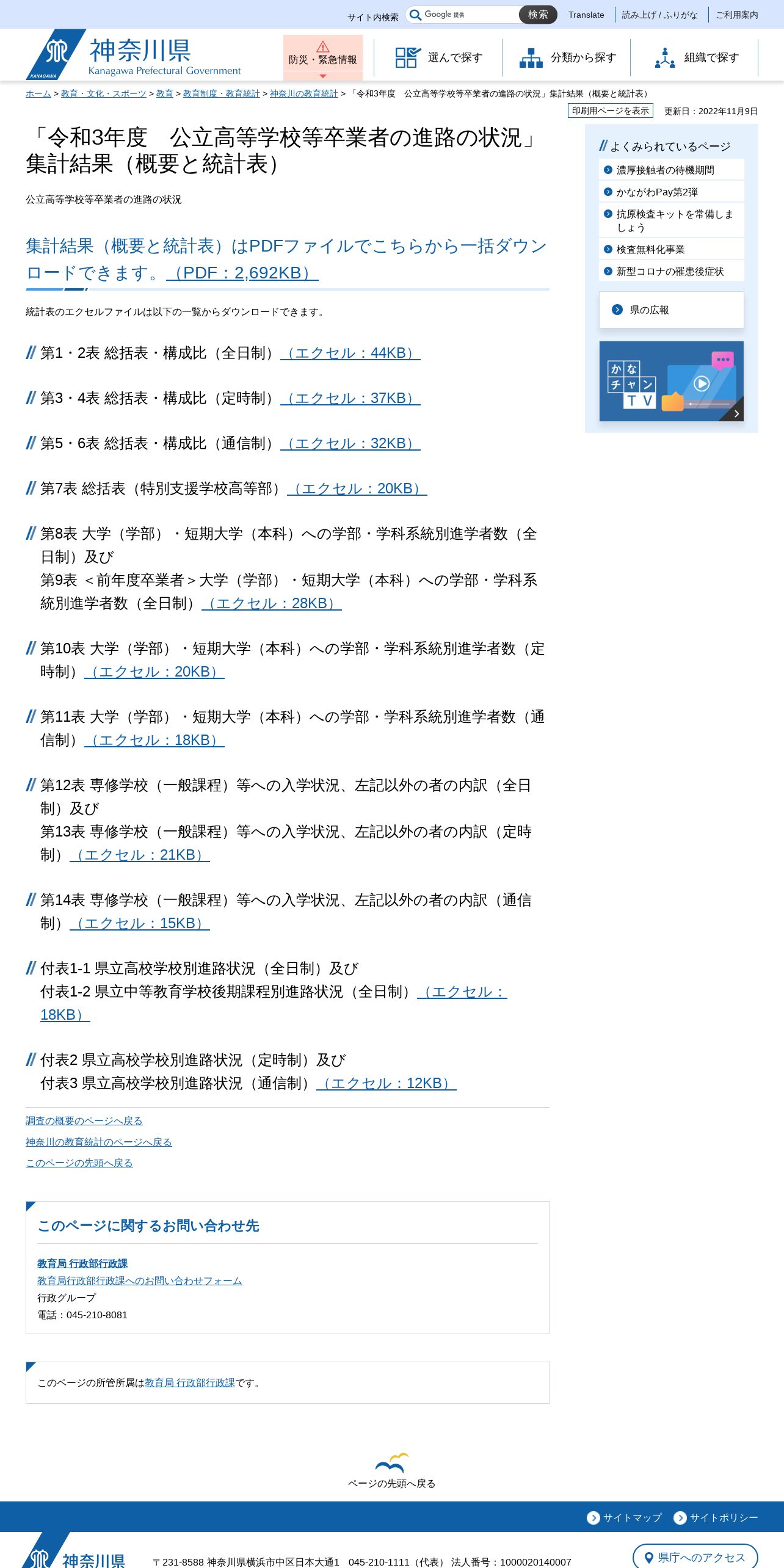 サイト内検索 Google 提供 検索 Translate 読み上げ / ふりがな ご利用案内

KANAGAWA 神奈川県 Kanagawa Prefectural Government

防災・緊急情報 選んで探す 分類から探す 組織で探す

ホーム > 教育・文化・スポーツ > 教育 > 教育制度・教育統計 > 神奈川の教育統計 > 「令和3年度　公立高等学校等卒業者の進路の状況」集計結果（概要と統計表）

印刷用ページを表示 更新日：2022年11月9日

「令和3年度　公立高等学校等卒業者の進路の状況」集計結果（概要と統計表）

公立高等学校等卒業者の進路の状況

集計結果（概要と統計表）はPDFファイルでこちらから一括ダウンロードできます。（PDF：2,692KB）

統計表のエクセルファイルは以下の一覧からダウンロードできます。

第1・2表 総括表・構成比（全日制）（エクセル：44KB）

第3・4表 総括表・構成比（定時制）（エクセル：37KB）

第5・6表 総括表・構成比（通信制）（エクセル：32KB）

第7表 総括表（特別支援学校高等部）（エクセル：20KB）

第8表 大学（学部）・短期大学（本科）への学部・学科系統別進学者数（全日制）及び
第9表 ＜前年度卒業者＞大学（学部）・短期大学（本科）への学部・学科系統別進学者数（全日制）（エクセル：28KB）

第10表 大学（学部）・短期大学（本科）への学部・学科系統別進学者数（定時制）（エクセル：20KB）

第11表 大学（学部）・短期大学（本科）への学部・学科系統別進学者数（通信制）（エクセル：18KB）

第12表 専修学校（一般課程）等への入学状況、左記以外の者の内訳（全日制）及び
第13表 専修学校（一般課程）等への入学状況、左記以外の者の内訳（定時制）（エクセル：21KB）

第14表 専修学校（一般課程）等への入学状況、左記以外の者の内訳（通信制）（エクセル：15KB）

付表1-1 県立高校学校別進路状況（全日制）及び
付表1-2 県立中等教育学校後期課程別進路状況（全日制）（エクセル：18KB）

付表2 県立高校学校別進路状況（定時制）及び
付表3 県立高校学校別進路状況（通信制）（エクセル：12KB）

調査の概要のページへ戻る
神奈川の教育統計のページへ戻る
このページの先頭へ戻る

このページに関するお問い合わせ先

教育局 行政部行政課
教育局行政部行政課へのお問い合わせフォーム
行政グループ
電話：045-210-8081

このページの所管所属は教育局 行政部行政課です。

よくみられているページ
濃厚接触者の待機期間
かながわPay第2弾
抗原検査キットを常備しましょう
検査無料化事業
新型コロナの罹患後症状

県の広報

かなチャンTV

ページの先頭へ戻る

サイトマップ サイトポリシー

神奈川県 〒231-8588 神奈川県横浜市中区日本大通1　045-210-1111（代表）法人番号：1000020140007 県庁へのアクセス